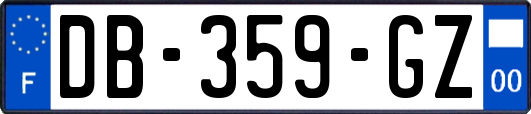 F
DB-359-GZ
00